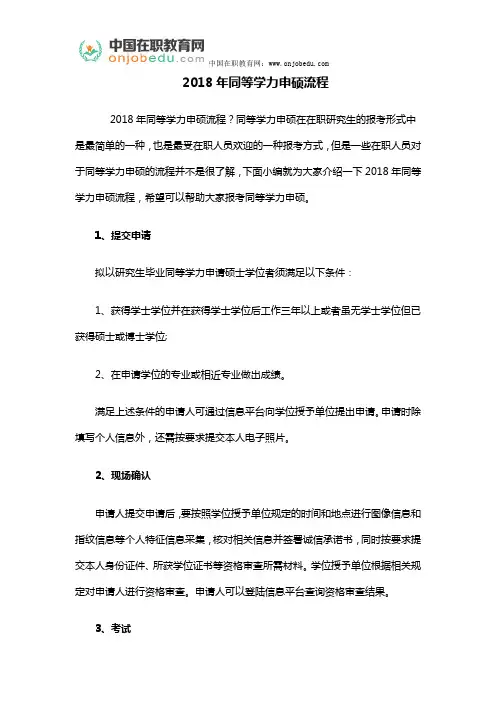 中国在职教育网
onjobedu.com 中国在职教育网：www.onjobedu.com

2018 年同等学力申硕流程

2018 年同等学力申硕流程？同等学力申硕在在职研究生的报考形式中是最简单的一种，也是最受在职人员欢迎的一种报考方式，但是一些在职人员对于同等学力申硕的流程并不是很了解，下面小编就为大家介绍一下 2018 年同等学力申硕流程，希望可以帮助大家报考同等学力申硕。

1、提交申请

拟以研究生毕业同等学力申请硕士学位者须满足以下条件：

1、获得学士学位并在获得学士学位后工作三年以上或者虽无学士学位但已获得硕士或博士学位;

2、在申请学位的专业或相近专业做出成绩。

满足上述条件的申请人可通过信息平台向学位授予单位提出申请。申请时除填写个人信息外，还需按要求提交本人电子照片。

2、现场确认

申请人提交申请后，要按照学位授予单位规定的时间和地点进行图像信息和指纹信息等个人特征信息采集，核对相关信息并签署诚信承诺书，同时按要求提交本人身份证件、所获学位证书等资格审查所需材料。学位授予单位根据相关规定对申请人进行资格审查。申请人可以登陆信息平台查询资格审查结果。

3、考试